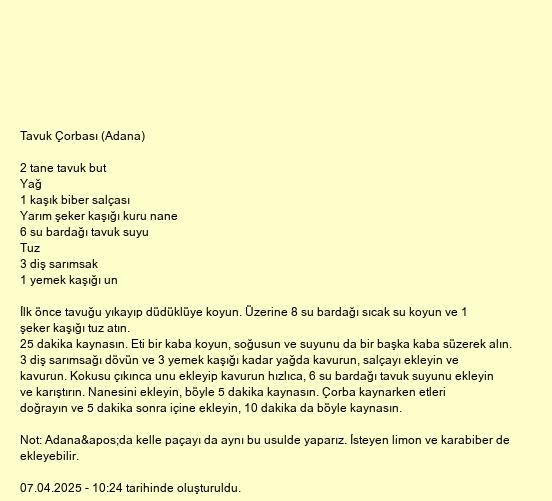 Tavuk Çorbası (Adana)

2 tane tavuk but
Yağ
1 kaşık biber salçası
Yarım şeker kaşığı kuru nane
6 su bardağı tavuk suyu
Tuz
3 diş sarımsak
1 yemek kaşığı un

İlk önce tavuğu yıkayıp düdüklüye koyun. Üzerine 8 su bardağı sıcak su koyun ve 1 şeker kaşığı tuz atın.
25 dakika kaynasın. Eti bir kaba koyun, soğusun ve suyunu da bir başka kaba süzerek alın.
3 diş sarımsağı dövün ve 3 yemek kaşığı kadar yağda kavurun, salçayı ekleyin ve kavurun. Kokusu çıkınca unu ekleyip kavurun hızlıca, 6 su bardağı tavuk suyunu ekleyin ve karıştırın. Nanesini ekleyin, böyle 5 dakika kaynasın. Çorba kaynarken etleri doğrayın ve 5 dakika sonra içine ekleyin, 10 dakika da böyle kaynasın.

Not: Adana&apos;da kelle paçayı da aynı bu usulde yaparız. İsteyen limon ve karabiber de ekleyebilir.

07.04.2025 - 10:24 tarihinde oluşturuldu.